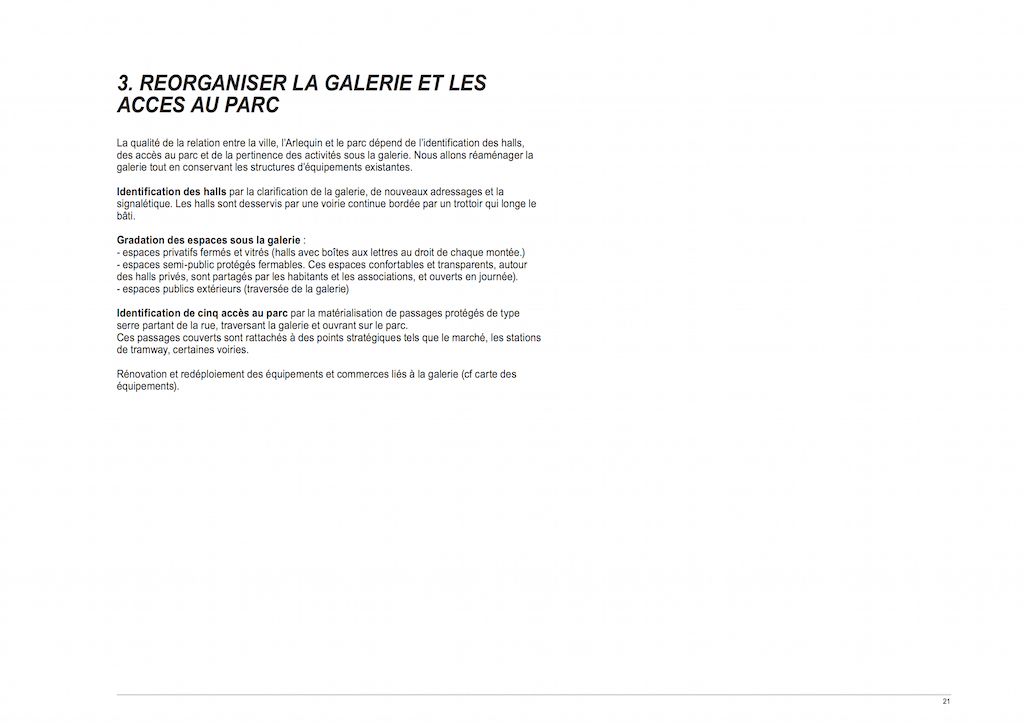 3. REORGANISER LA GALERIE ET LES ACCES AU PARC

La qualité de la relation entre la ville, l'Arlequin et le parc dépend de l'identification des halls, des accès au parc et de la pertinence des activités sous la galerie. Nous allons réaménager la galerie tout en conservant les structures d'équipements existantes.

Identification des halls par la clarification de la galerie, de nouveaux adressages et la signalétique. Les halls sont desservis par une voirie continue bordée par un trottoir qui longe le bâti.

Gradation des espaces sous la galerie :
- espaces privatifs fermés et vitrés (halls avec boîtes aux lettres au droit de chaque montée.)
- espaces semi-public protégés fermables. Ces espaces confortables et transparents, autour des halls privés, sont partagés par les habitants et les associations, et ouverts en journée).
- espaces publics extérieurs (traversée de la galerie)

Identification de cinq accès au parc par la matérialisation de passages protégés de type serre partant de la rue, traversant la galerie et ouvrant sur le parc.
Ces passages couverts sont rattachés à des points stratégiques tels que le marché, les stations de tramway, certaines voiries.

Rénovation et redéploiement des équipements et commerces liés à la galerie (cf carte des équipements).

21